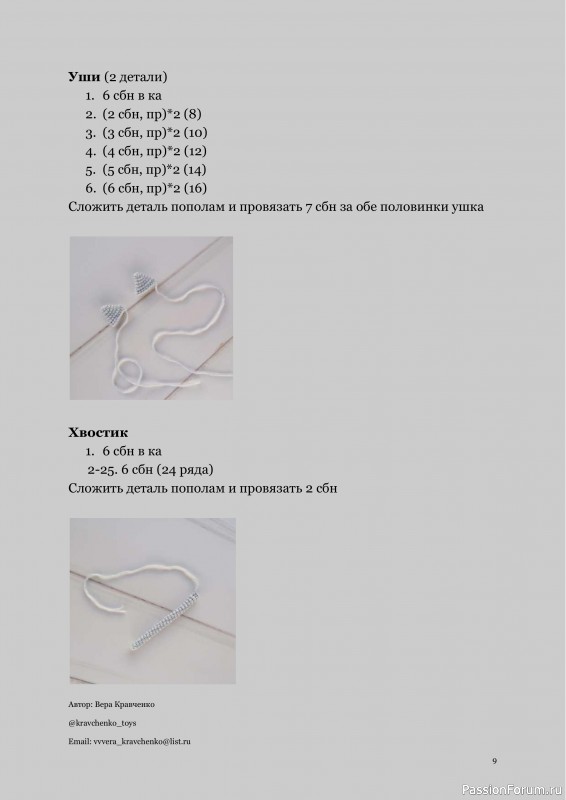 **Уши** (2 детали)
1. 6 сбн в ка
2. (2 сбн, пр)*2 (8)
3. (3 сбн, пр)*2 (10)
4. (4 сбн, пр)*2 (12)
5. (5 сбн, пр)*2 (14)
6. (6 сбн, пр)*2 (16)
Сложить деталь пополам и провязать 7 сбн за обе половинки ушка

**Хвостик**
1. 6 сбн в ка
2-25. 6 сбн (24 ряда)
Сложить деталь пополам и провязать 2 сбн

Автор: Вера Кравченко

@kravchenko_toys

Email: vvvera_kravchenko@list.ru

9

PassionForum.ru